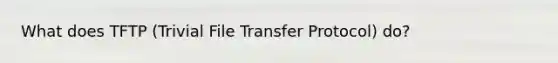 What does TFTP (Trivial File Transfer Protocol) do?